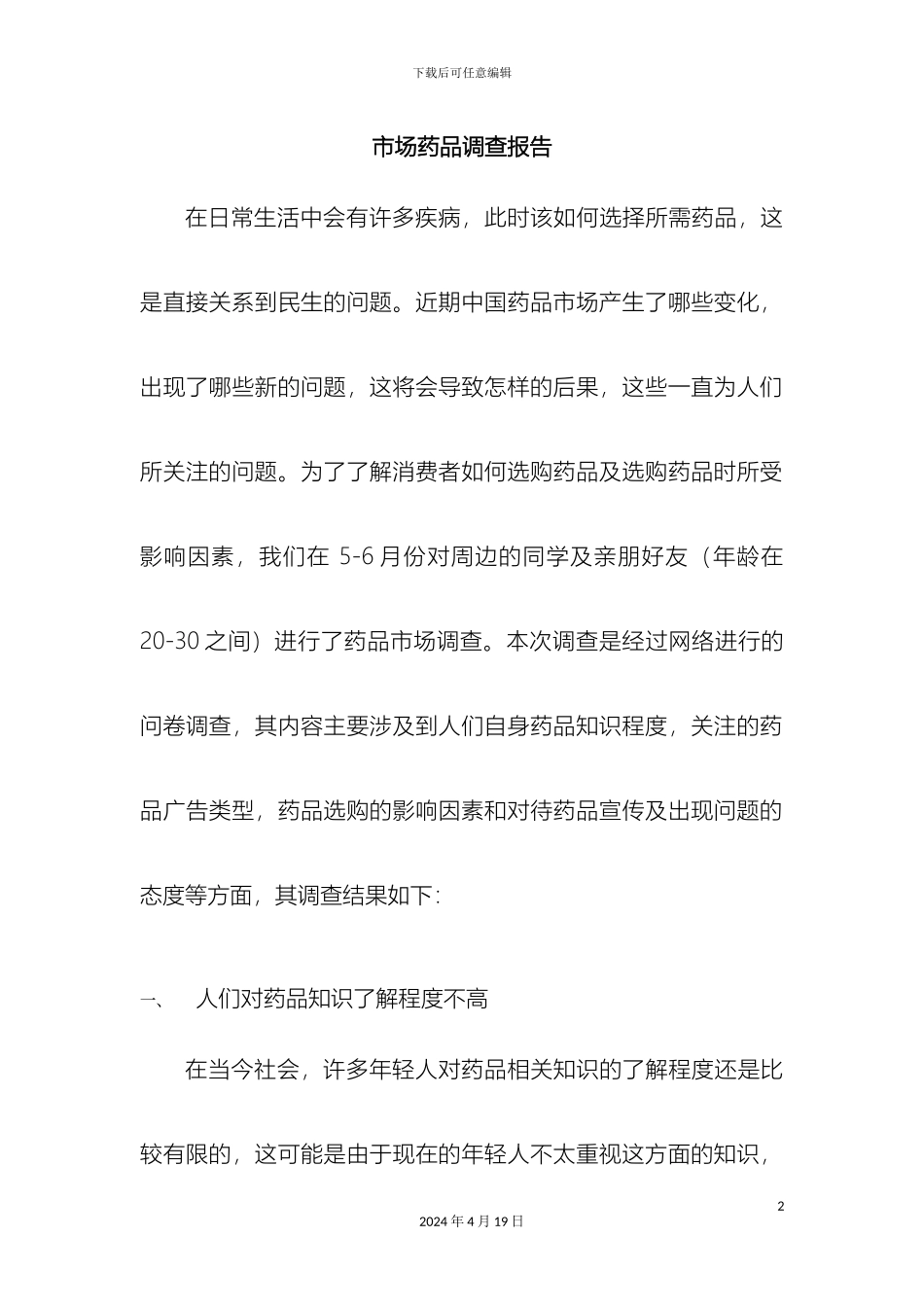 下载后可任意编辑

市场药品调查报告

在日常生活中会有许多疾病，此时该如何选择所需药品，这是直接关系到民生的问题。近期中国药品市场产生了哪些变化，出现了哪些新的问题，这将会导致怎样的后果，这些一直为人们所关注的问题。为了了解消费者如何选购药品及选购药品时所受影响因素，我们在 5-6 月份对周边的同学及亲朋好友（年龄在 20-30 之间）进行了药品市场调查。本次调查是经过网络进行的问卷调查，其内容主要涉及到人们自身药品知识程度，关注的药品广告类型，药品选购的影响因素和对待药品宣传及出现问题的态度等方面，其调查结果如下：

一、 人们对药品知识了解程度不高

在当今社会，许多年轻人对药品相关知识的了解程度还是比较有限的，这可能是由于现在的年轻人不太重视这方面的知识，

2

2024 年 4 月 19 日